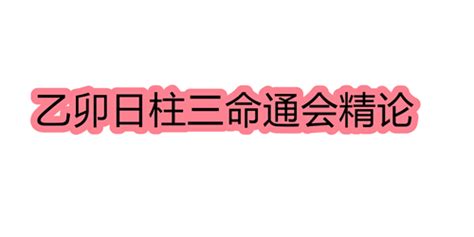 乙卯日柱三命通会精论